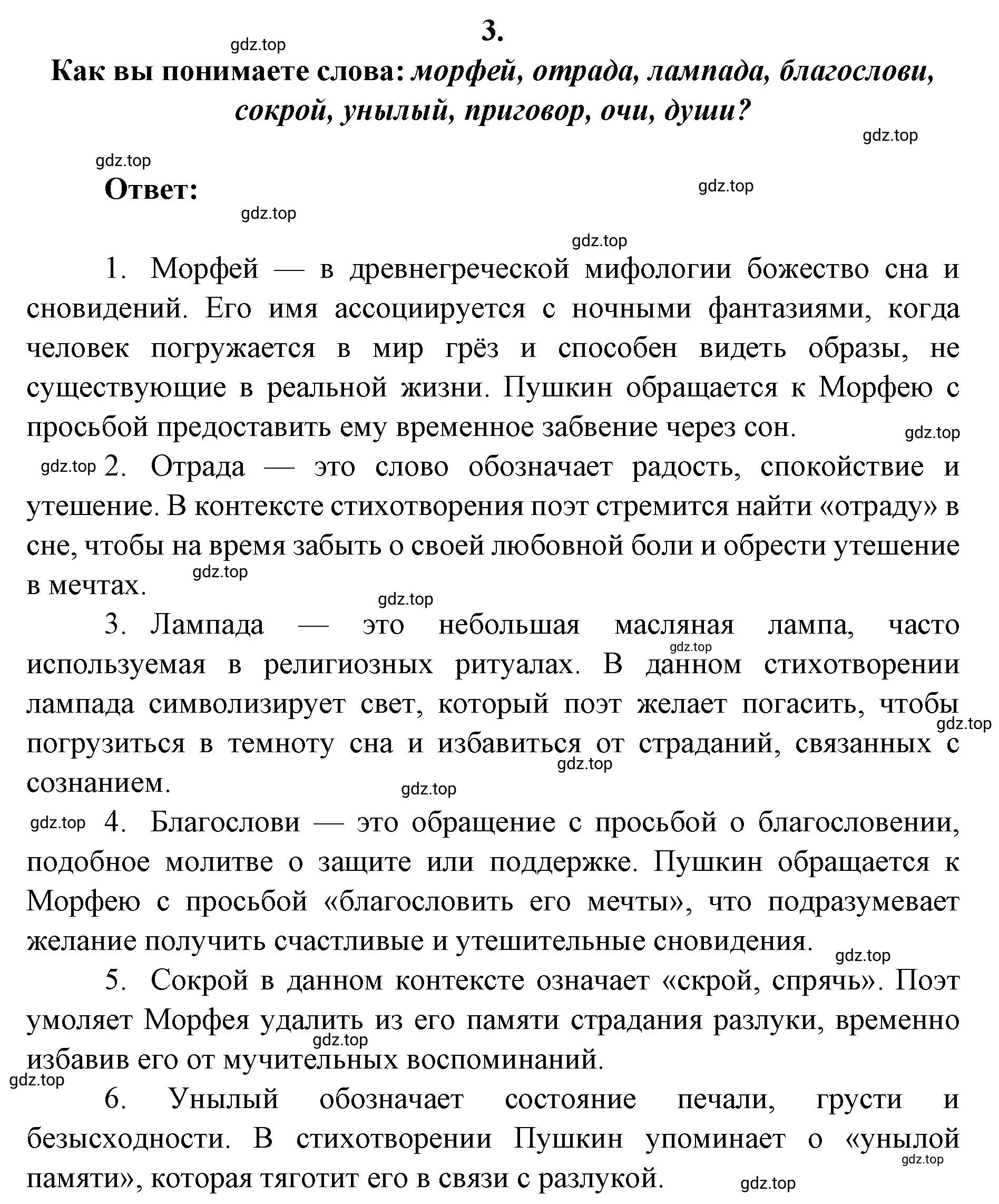 3.

gdz.top

Как вы понимаете слова: морфей, отрада, лампада, благослови, сокрой, унылый, приговор, очи, души?

gdz.top

gdz.top

Ответ:

gdz.top

gdz.top

gdz.top

1. Морфей — в древнегреческой мифологии божество сна и сновидений. Его имя ассоциируется с ночными фантазиями, когда человек погружается в мир грёз и способен видеть образы, не существующие в реальной жизни. Пушкин обращается к Морфею с просьбой предоставить ему временное забвение через сон.

gdz.top

gdz.top 2. Отрада — это слово обозначает радость, спокойствие и утешение. В контексте стихотворения поэт стремится найти «отраду» в сне, чтобы на время забыть о своей любовной боли и обрести утешение в мечтах.

gdz.top

gdz.top

3. Лампада — это небольшая масляная лампа, часто используемая в религиозных ритуалах. В данном стихотворении лампада символизирует свет, который поэт желает погасить, чтобы погрузиться в темноту сна и избавиться от страданий, связанных с сознанием.

gdz.top

gdz.top

gdz.top

gdz.top

gdz.top 4. Благослови — это обращение с просьбой о благословении, подобное молитве о защите или поддержке. Пушкин обращается к Морфею с просьбой «благословить его мечты», что подразумевает желание получить счастливые и утешительные сновидения.

gdz.top

5. Сокрой в данном контексте означает «скрой, спрячь». Поэт умоляет Морфея удалить из его памяти страдания разлуки, временно избавив его от мучительных воспоминаний.

gdz.top

gdz.top

6. Унылый обозначает состояние печали, грусти и безысходности. В стихотворении Пушкин упоминает о «унылой памяти», которая тяготит его в связи с разлукой.

gdz.top

gdz.top